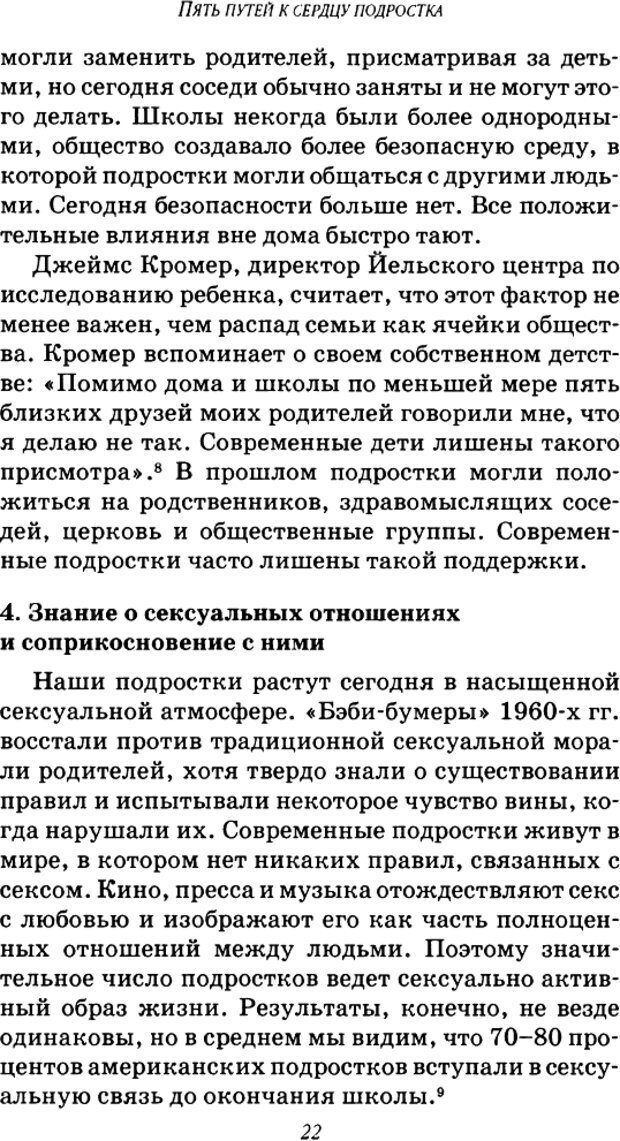 ПЯТЬ ПУТЕЙ К СЕРДЦУ ПОДРОСТКА

могли заменить родителей, присматривая за детьми, но сегодня соседи обычно заняты и не могут этого делать. Школы некогда были более однородными, общество создавало более безопасную среду, в которой подростки могли общаться с другими людьми. Сегодня безопасности больше нет. Все положительные влияния вне дома быстро тают.

Джеймс Кромер, директор Йельского центра по исследованию ребенка, считает, что этот фактор не менее важен, чем распад семьи как ячейки общества. Кромер вспоминает о своем собственном детстве: «Помимо дома и школы по меньшей мере пять близких друзей моих родителей говорили мне, что я делаю не так. Современные дети лишены такого присмотра».$^8$ В прошлом подростки могли положиться на родственников, здравомыслящих соседей, церковь и общественные группы. Современные подростки часто лишены такой поддержки.

4. Знание о сексуальных отношениях и соприкосновение с ними

Наши подростки растут сегодня в насыщенной сексуальной атмосфере. «Бэби-бумеры» 1960-х гг. восстали против традиционной сексуальной морали родителей, хотя твердо знали о существовании правил и испытывали некоторое чувство вины, когда нарушали их. Современные подростки живут в мире, в котором нет никаких правил, связанных с сексом. Кино, пресса и музыка отождествляют секс с любовью и изображают его как часть полноценных отношений между людьми. Поэтому значительное число подростков ведет сексуально активный образ жизни. Результаты, конечно, не везде одинаковы, но в среднем мы видим, что 70–80 процентов американских подростков вступали в сексуальную связь до окончания школы.$^9$

22